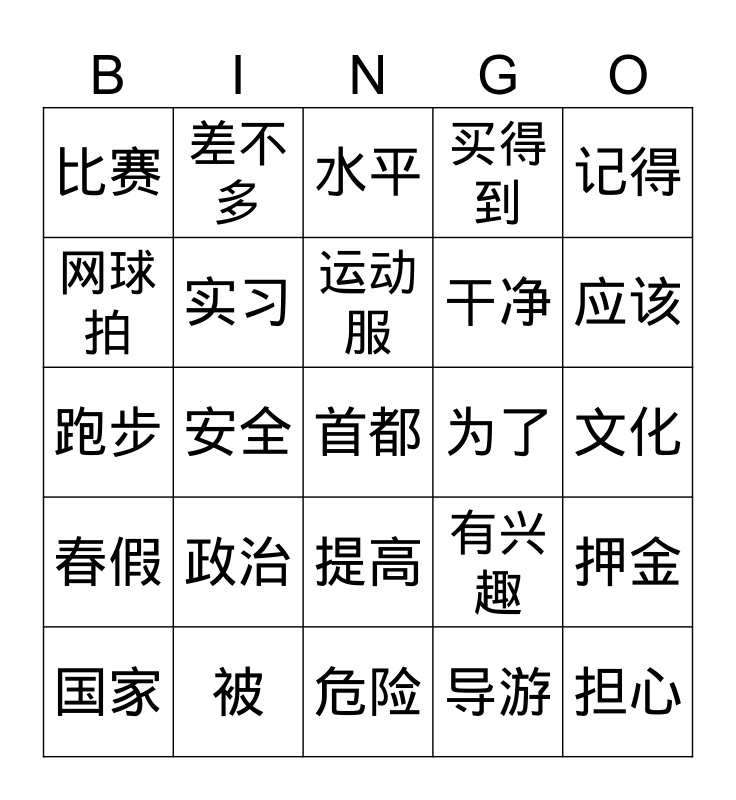 | B | I | N | G | O |
|---|---|---|---|---|
| 比赛 | 差不多 | 水平 | 买得到 | 记得 |
| 网球拍 | 实习 | 运动服 | 干净 | 应该 |
| 跑步 | 安全 | 首都 | 为了 | 文化 |
| 春假 | 政治 | 提高 | 有兴趣 | 押金 |
| 国家 | 被 | 危险 | 导游 | 担心 |